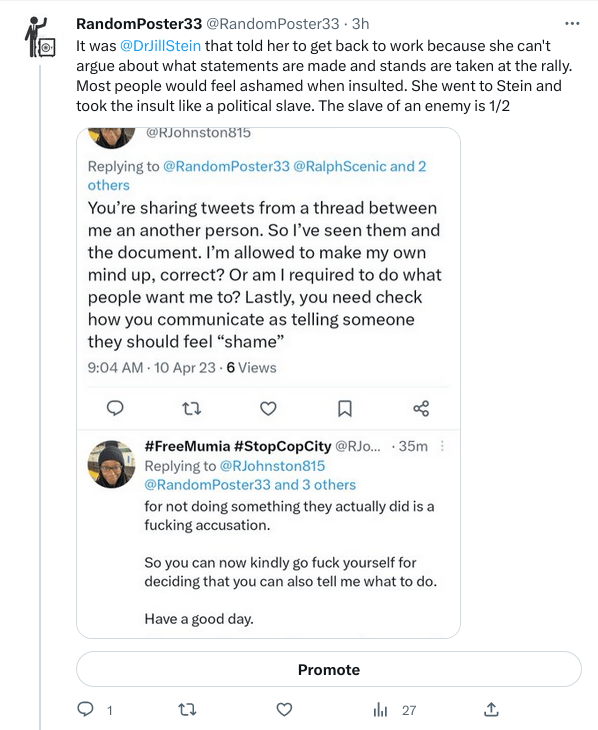 RandomPoster33 @RandomPoster33 · 3h
It was @DrJillStein that told her to get back to work because she can't argue about what statements are made and stands are taken at the rally. Most people would feel ashamed when insulted. She went to Stein and took the insult like a political slave. The slave of an enemy is 1/2

@RJohnston815
Replying to @RandomPoster33 @RalphScenic and 2 others
You're sharing tweets from a thread between me an another person. So I've seen them and the document. I'm allowed to make my own mind up, correct? Or am I required to do what people want me to? Lastly, you need check how you communicate as telling someone they should feel "shame"
9:04 AM · 10 Apr 23 · 6 Views

#FreeMumia #StopCopCity @RJo... · 35m
Replying to @RJohnston815 @RandomPoster33 and 3 others
for not doing something they actually did is a fucking accusation.

So you can now kindly go fuck yourself for deciding that you can also tell me what to do.

Have a good day.

Promote

1 27